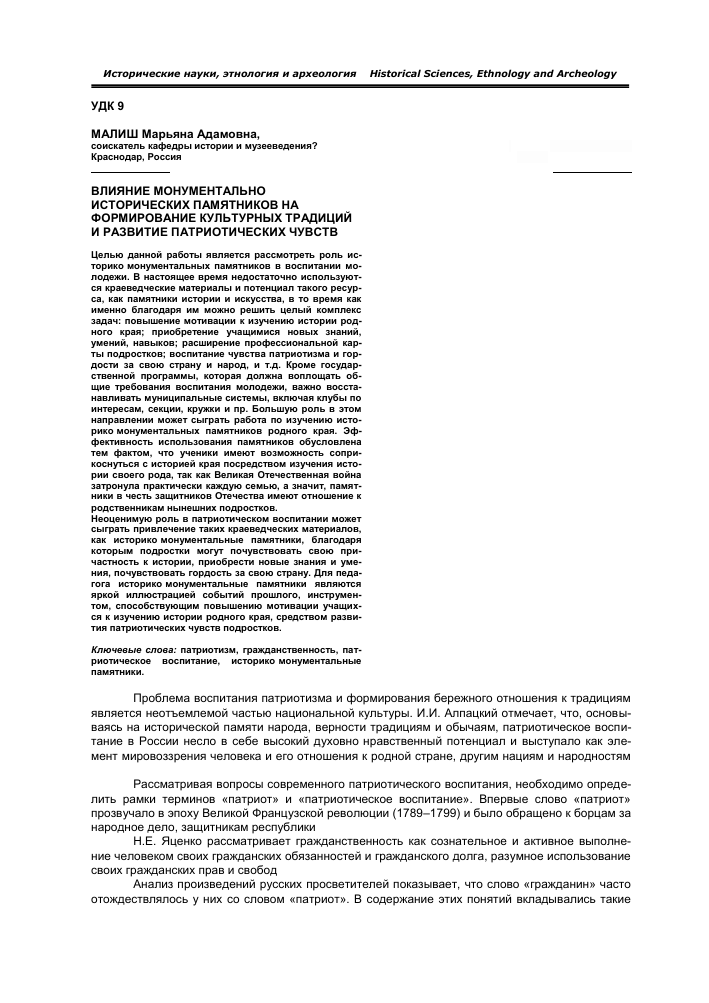 Исторические науки, этнология и археология Historical Sciences, Ethnology and Archeology

УДК 9

МАЛИШ Марьяна Адамовна,
соискатель кафедры истории и музееведения?
Краснодар, Россия

ВЛИЯНИЕ МОНУМЕНТАЛЬНО ИСТОРИЧЕСКИХ ПАМЯТНИКОВ НА ФОРМИРОВАНИЕ КУЛЬТУРНЫХ ТРАДИЦИЙ И РАЗВИТИЕ ПАТРИОТИЧЕСКИХ ЧУВСТВ

Целью данной работы является рассмотреть роль историко монументальных памятников в воспитании молодежи. В настоящее время недостаточно используются краеведческие материалы и потенциал такого ресурса, как памятники истории и искусства, в то время как именно благодаря им можно решить целый комплекс задач: повышение мотивации к изучению истории родного края; приобретение учащимися новых знаний, умений, навыков; расширение профессиональной карты подростков; воспитание чувства патриотизма и гордости за свою страну и народ, и т.д. Кроме государственной программы, которая должна воплощать общие требования воспитания молодежи, важно восстанавливать муниципальные системы, включая клубы по интересам, секции, кружки и пр. Большую роль в этом направлении может сыграть работа по изучению историко монументальных памятников родного края. Эффективность использования памятников обусловлена тем фактом, что ученики имеют возможность соприкоснуться с историей края посредством изучения истории своего рода, так как Великая Отечественная война затронула практически каждую семью, а значит, памятники в честь защитников Отечества имеют отношение к родственникам нынешних подростков.
Неоценимую роль в патриотическом воспитании может сыграть привлечение таких краеведческих материалов, как историко монументальные памятники, благодаря которым подростки могут почувствовать свою причастность к истории, приобрести новые знания и умения, почувствовать гордость за свою страну. Для педагога историко монументальные памятники являются яркой иллюстрацией событий прошлого, инструментом, способствующим повышению мотивации учащихся к изучению истории родного края, средством развития патриотических чувств подростков.

Ключевые слова: патриотизм, гражданственность, патриотическое воспитание, историко монументальные памятники.

Проблема воспитания патриотизма и формирования бережного отношения к традициям является неотъемлемой частью национальной культуры. И.И. Алпацкий отмечает, что, основываясь на исторической памяти народа, верности традициям и обычаям, патриотическое воспитание в России несло в себе высокий духовно нравственный потенциал и выступало как элемент мировоззрения человека и его отношения к родной стране, другим нациям и народностям

Рассматривая вопросы современного патриотического воспитания, необходимо определить рамки терминов «патриот» и «патриотическое воспитание». Впервые слово «патриот» прозвучало в эпоху Великой Французской революции (1789–1799) и было обращено к борцам за народное дело, защитникам республики

Н.Е. Яценко рассматривает гражданственность как сознательное и активное выполнение человеком своих гражданских обязанностей и гражданского долга, разумное использование своих гражданских прав и свобод

Анализ произведений русских просветителей показывает, что слово «гражданин» часто отождествлялось у них со словом «патриот». В содержание этих понятий вкладывались такие